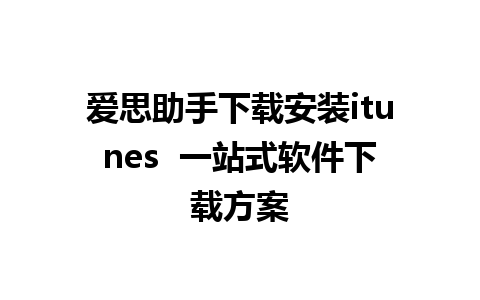 爱思助手下载安装itunes 一站式软件下载方案